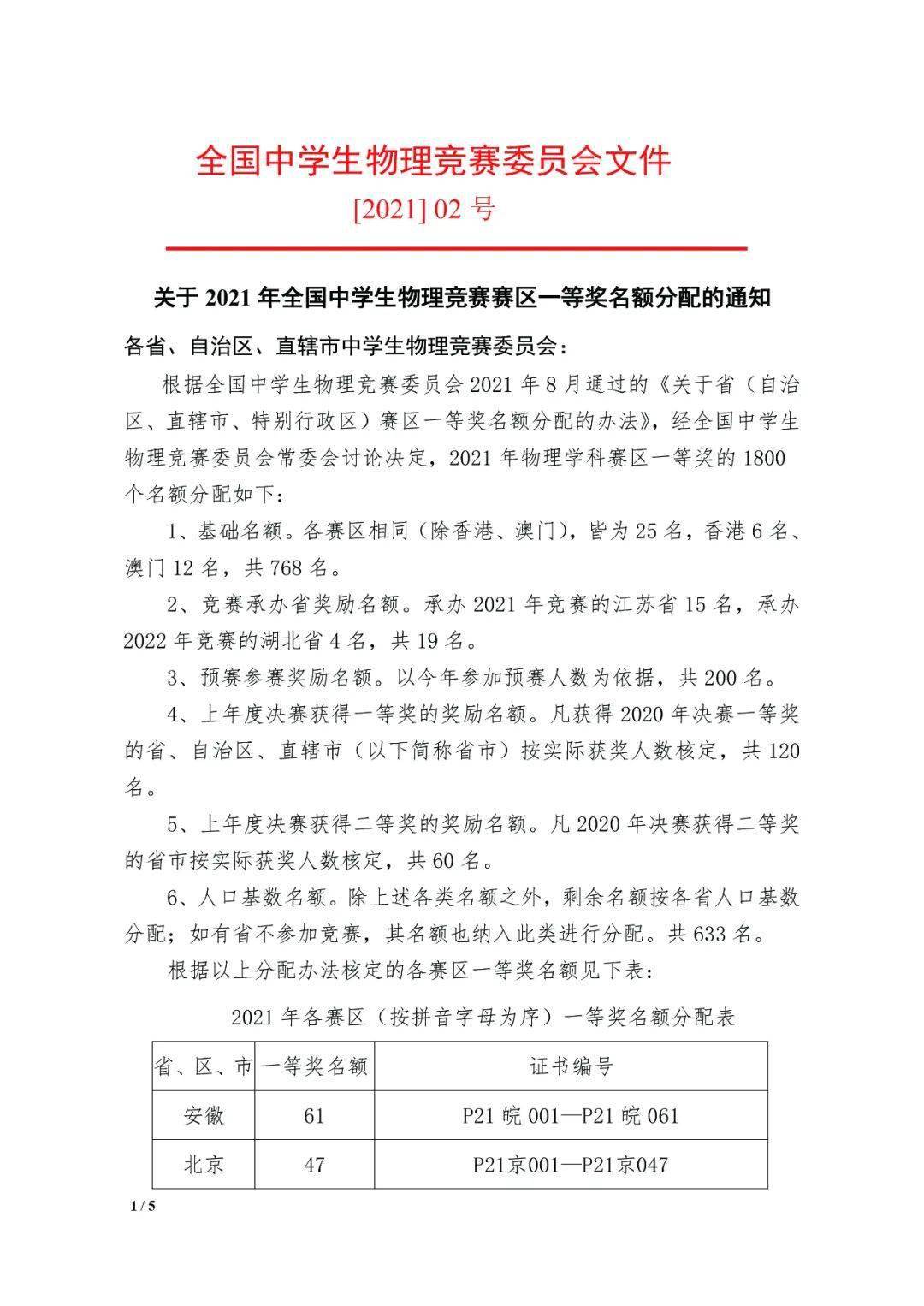 全国中学生物理竞赛委员会文件

[2021] 02 号

关于 2021 年全国中学生物理竞赛赛区一等奖名额分配的通知

各省、自治区、直辖市中学生物理竞赛委员会：

根据全国中学生物理竞赛委员会 2021 年 8 月通过的《关于省（自治区、直辖市、特别行政区）赛区一等奖名额分配的办法》，经全国中学生物理竞赛委员会常委会讨论决定，2021 年物理学科赛区一等奖的 1800 个名额分配如下：

1、基础名额。各赛区相同（除香港、澳门），皆为 25 名，香港 6 名、澳门 12 名，共 768 名。

2、竞赛承办省奖励名额。承办 2021 年竞赛的江苏省 15 名，承办 2022 年竞赛的湖北省 4 名，共 19 名。

3、预赛参赛奖励名额。以今年参加预赛人数为依据，共 200 名。

4、上年度决赛获得一等奖的奖励名额。凡获得 2020 年决赛一等奖的省、自治区、直辖市（以下简称省市）按实际获奖人数核定，共 120 名。

5、上年度决赛获得二等奖的奖励名额。凡 2020 年决赛获得二等奖的省市按实际获奖人数核定，共 60 名。

6、人口基数名额。除上述各类名额之外，剩余名额按各省人口基数分配；如有省不参加竞赛，其名额也纳入此类进行分配。共 633 名。

根据以上分配办法核定的各赛区一等奖名额见下表：

2021 年各赛区（按拼音字母为序）一等奖名额分配表

| 省、区、市 | 一等奖名额 | 证书编号 |
|---|---|---|
| 安徽 | 61 | P21 皖 001—P21 皖 061 |
| 北京 | 47 | P21京001—P21京047 |

1 / 5